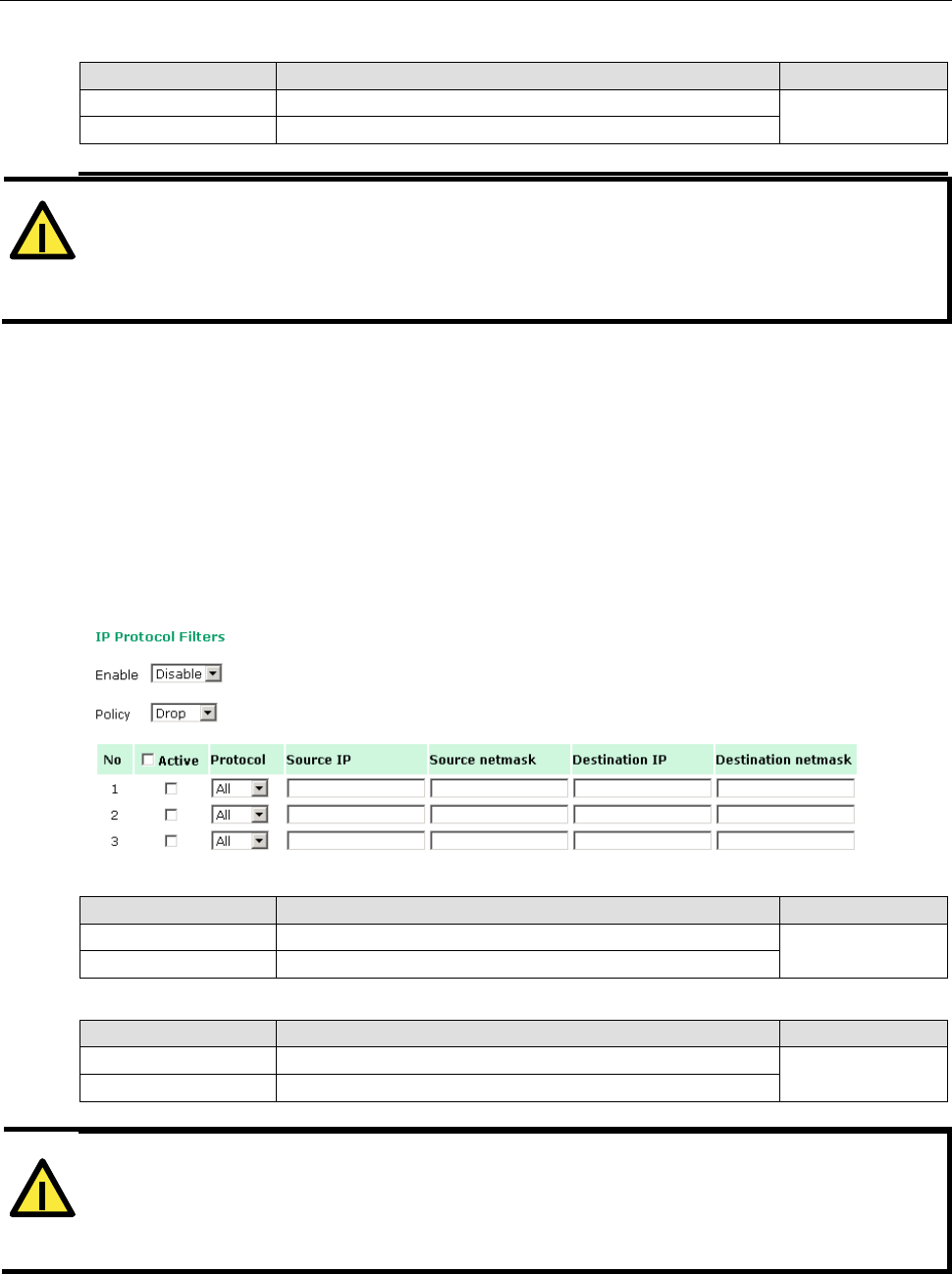 IP Protocol Filters

Enable Disable

Policy Drop

| No | Active | Protocol | Source IP | Source netmask | Destination IP | Destination netmask |
|---|---|---|---|---|---|---|
| 1 | | All | | | | |
| 2 | | All | | | | |
| 3 | | All | | | | |